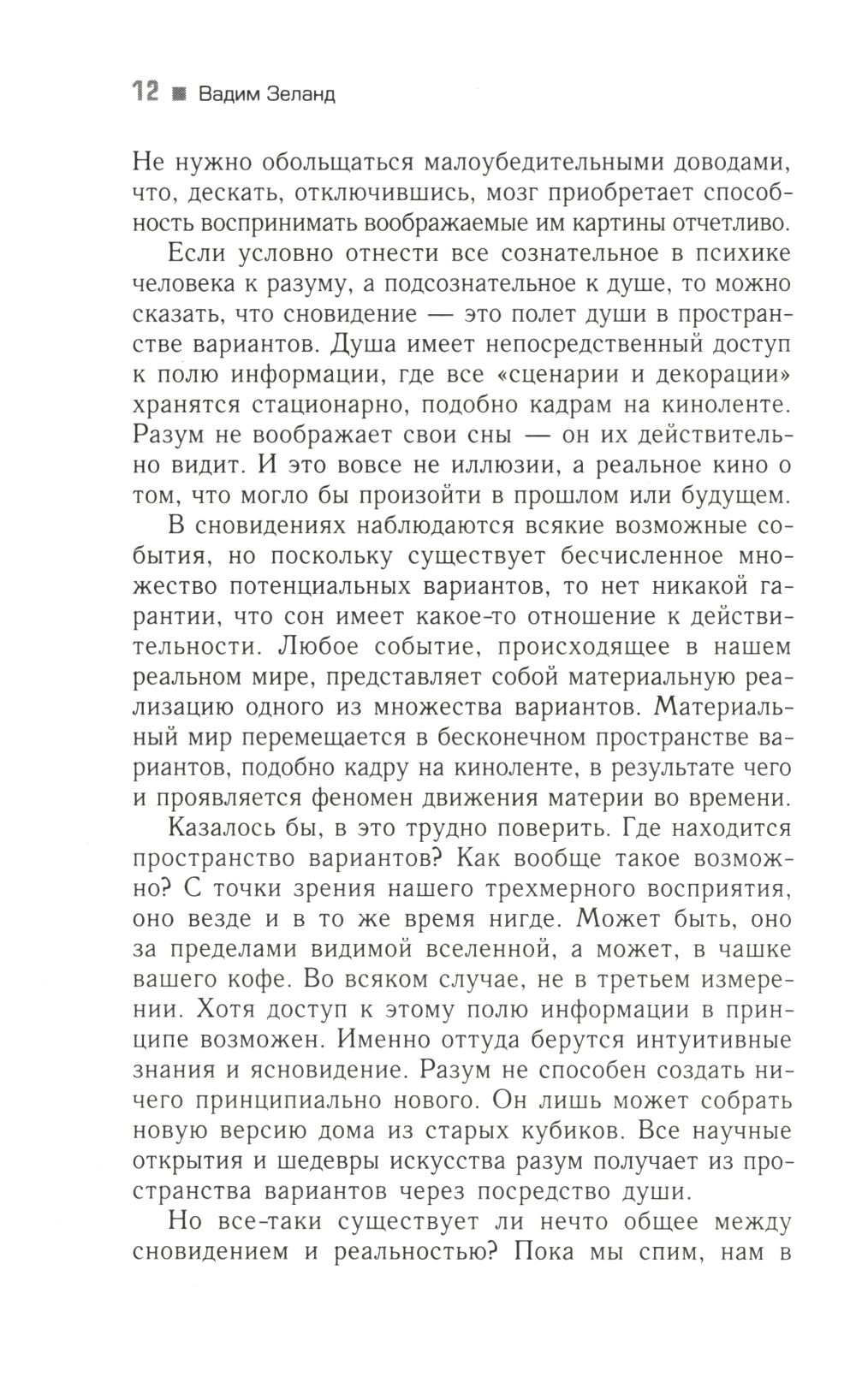 12 ■ Вадим Зеланд

Не нужно обольщаться малоубедительными доводами, что, дескать, отключившись, мозг приобретает способность воспринимать воображаемые им картины отчетливо.

Если условно отнести все сознательное в психике человека к разуму, а подсознательное к душе, то можно сказать, что сновидение — это полет души в пространстве вариантов. Душа имеет непосредственный доступ к полю информации, где все «сценарии и декорации» хранятся стационарно, подобно кадрам на киноленте. Разум не воображает свои сны — он их действительно видит. И это вовсе не иллюзии, а реальное кино о том, что могло бы произойти в прошлом или будущем.

В сновидениях наблюдаются всякие возможные события, но поскольку существует бесчисленное множество потенциальных вариантов, то нет никакой гарантии, что сон имеет какое-то отношение к действительности. Любое событие, происходящее в нашем реальном мире, представляет собой материальную реализацию одного из множества вариантов. Материальный мир перемещается в бесконечном пространстве вариантов, подобно кадру на киноленте, в результате чего и проявляется феномен движения материи во времени.

Казалось бы, в это трудно поверить. Где находится пространство вариантов? Как вообще такое возможно? С точки зрения нашего трехмерного восприятия, оно везде и в то же время нигде. Может быть, оно за пределами видимой вселенной, а может, в чашке вашего кофе. Во всяком случае, не в третьем измерении. Хотя доступ к этому полю информации в принципе возможен. Именно оттуда берутся интуитивные знания и ясновидение. Разум не способен создать ничего принципиально нового. Он лишь может собрать новую версию дома из старых кубиков. Все научные открытия и шедевры искусства разум получает из пространства вариантов через посредство души.

Но все-таки существует ли нечто общее между сновидением и реальностью? Пока мы спим, нам в